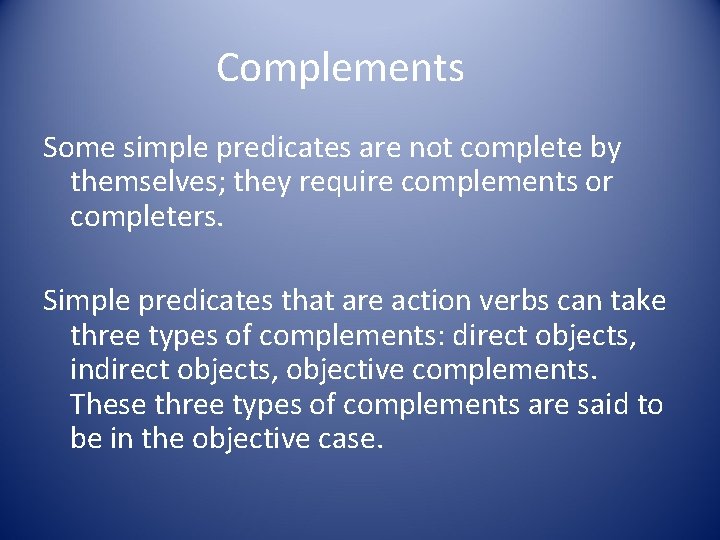 Complements

Some simple predicates are not complete by themselves; they require complements or completers.

Simple predicates that are action verbs can take three types of complements: direct objects, indirect objects, objective complements. These three types of complements are said to be in the objective case.